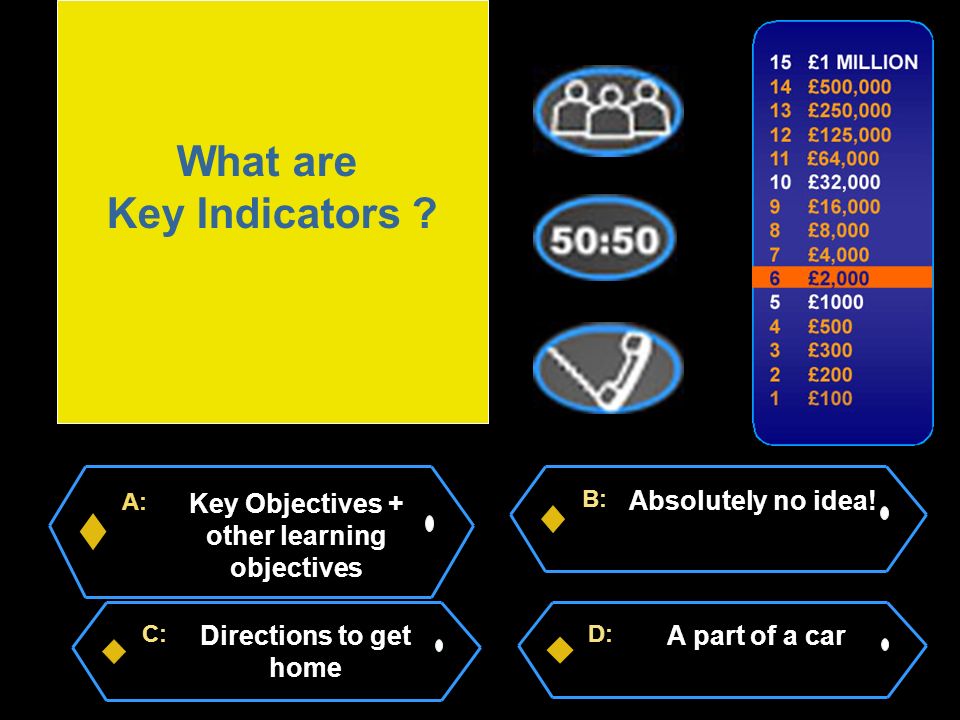 What are Key Indicators ?

50:50

15 £1 MILLION
14 £500,000
13 £250,000
12 £125,000
11 £64,000
10 £32,000
9 £16,000
8 £8,000
7 £4,000
6 £2,000
5 £1000
4 £500
3 £300
2 £200
1 £100

A: Key Objectives + other learning objectives

B: Absolutely no idea!

C: Directions to get home

D: A part of a car